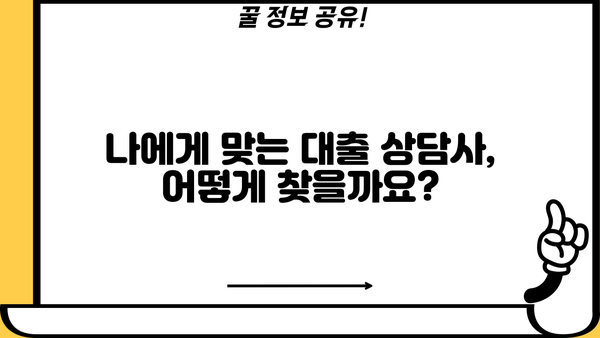 꿀 정보 공유!

나에게 맞는 대출 상담사, 어떻게 찾을까요?